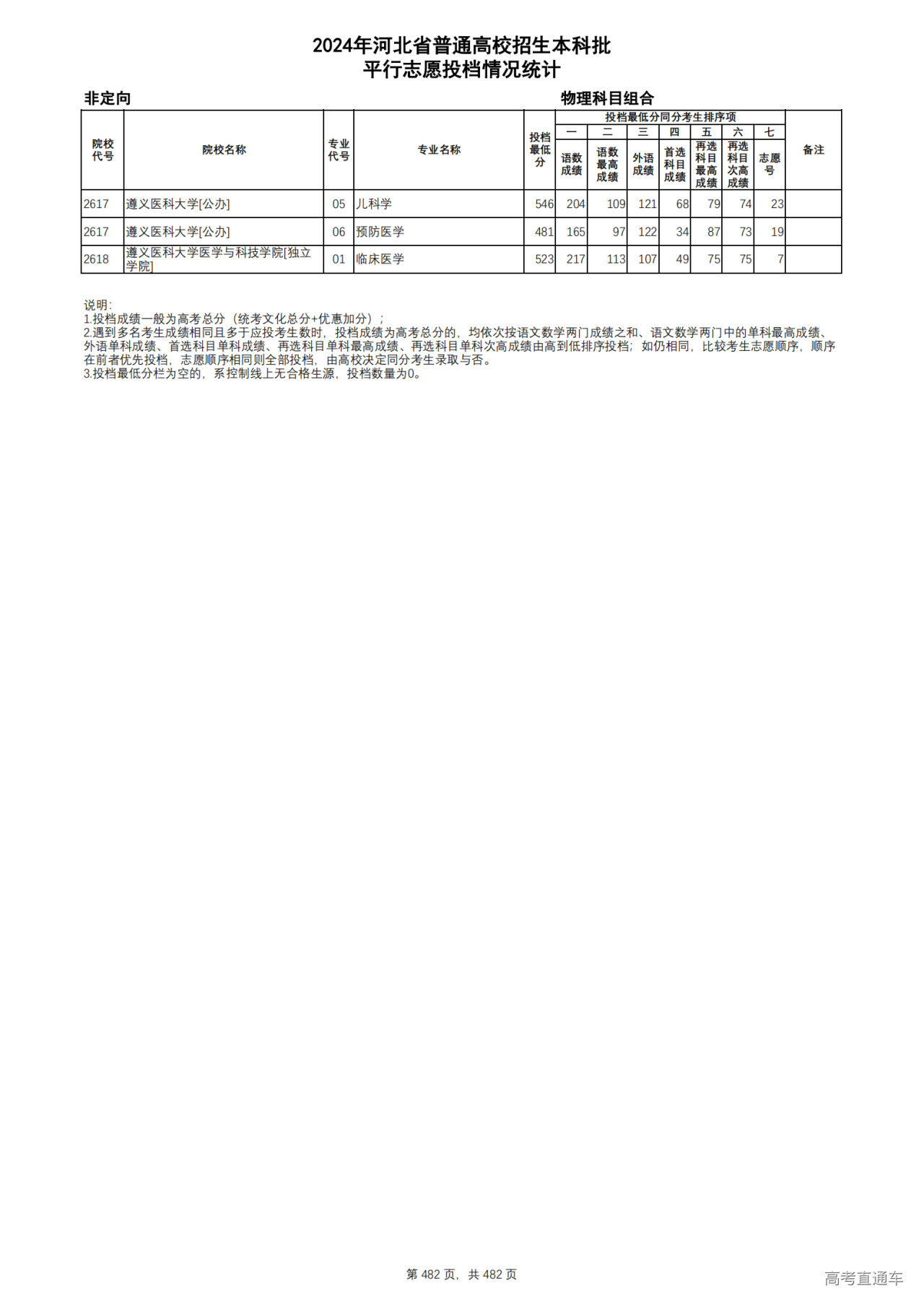 2024年河北省普通高校招生本科批
平行志愿投档情况统计

非定向

物理科目组合

| 院校代号 | 院校名称 | 专业代号 | 专业名称 | 投档最低分 | 投档最低分同分考生排序项 一 语数成绩 | 二 语数最高成绩 | 三 外语成绩 | 四 首选科目成绩 | 五 再选科目最高成绩 | 六 再选科目次高成绩 | 七 志愿号 | 备注 |
|---|---|---|---|---|---|---|---|---|---|---|---|---|
| 2617 | 遵义医科大学[公办] | 05 | 儿科学 | 546 | 204 | 109 | 121 | 68 | 79 | 74 | 23 | |
| 2617 | 遵义医科大学[公办] | 06 | 预防医学 | 481 | 165 | 97 | 122 | 34 | 87 | 73 | 19 | |
| 2618 | 遵义医科大学医学与科技学院[独立学院] | 01 | 临床医学 | 523 | 217 | 113 | 107 | 49 | 75 | 75 | 7 | |

说明:
1.投档成绩一般为高考总分（统考文化总分+优惠加分）；
2.遇到多名考生成绩相同且多于应投考生数时，投档成绩为高考总分的，均依次按语文数学两门成绩之和、语文数学两门中的单科最高成绩、外语单科成绩、首选科目单科成绩、再选科目单科最高成绩、再选科目单科次高成绩由高到低排序投档；如仍相同，比较考生志愿顺序，顺序在前者优先投档，志愿顺序相同则全部投档，由高校决定同分考生录取与否。
3.投档最低分栏为空的，系控制线上无合格生源，投档数量为0。

第 482 页，共 482 页

高考直通车